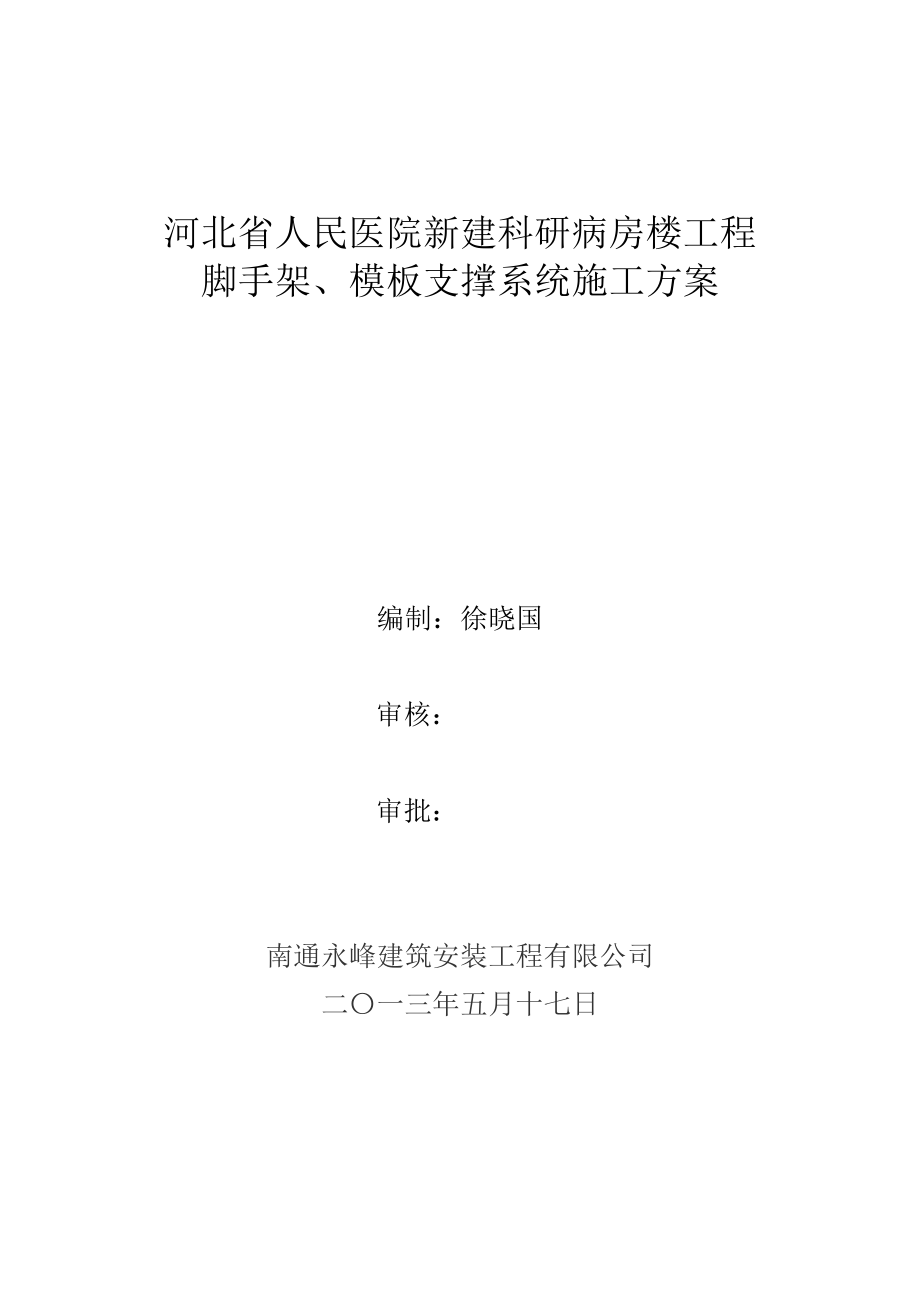 河北省人民医院新建科研病房楼工程
脚手架、模板支撑系统施工方案

编制：徐晓国

审核：

审批：

南通永峰建筑安装工程有限公司
二〇一三年五月十七日